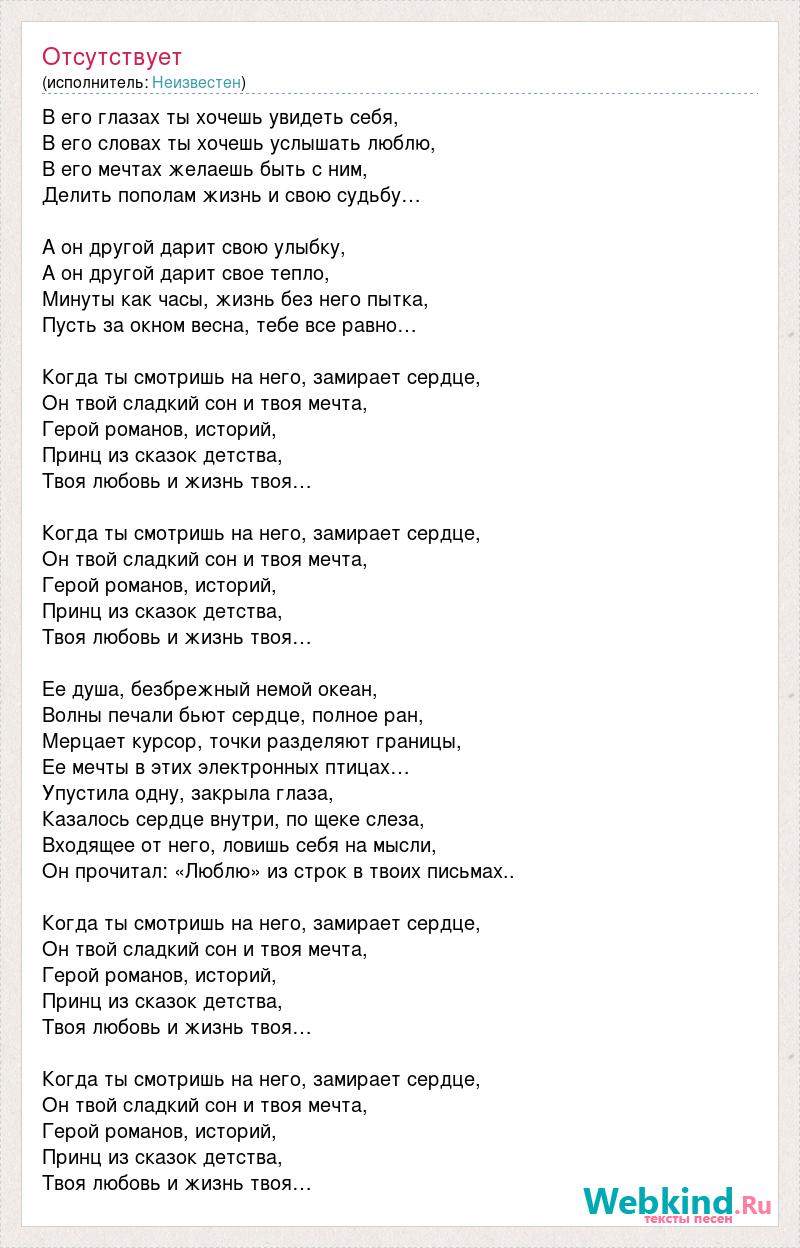 Отсутствует
(исполнитель: Неизвестен)

В его глазах ты хочешь увидеть себя,
В его словах ты хочешь услышать люблю,
В его мечтах желаешь быть с ним,
Делить пополам жизнь и свою судьбу…

А он другой дарит свою улыбку,
А он другой дарит свое тепло,
Минуты как часы, жизнь без него пытка,
Пусть за окном весна, тебе все равно…

Когда ты смотришь на него, замирает сердце,
Он твой сладкий сон и твоя мечта,
Герой романов, историй,
Принц из сказок детства,
Твоя любовь и жизнь твоя…

Когда ты смотришь на него, замирает сердце,
Он твой сладкий сон и твоя мечта,
Герой романов, историй,
Принц из сказок детства,
Твоя любовь и жизнь твоя…

Ее душа, безбрежный немой океан,
Волны печали бьют сердце, полное ран,
Мерцает курсор, точки разделяют границы,
Ее мечты в этих электронных птицах…
Упустила одну, закрыла глаза,
Казалось сердце внутри, по щеке слеза,
Входящее от него, ловишь себя на мысли,
Он прочитал: «Люблю» из строк в твоих письмах..

Когда ты смотришь на него, замирает сердце,
Он твой сладкий сон и твоя мечта,
Герой романов, историй,
Принц из сказок детства,
Твоя любовь и жизнь твоя…

Когда ты смотришь на него, замирает сердце,
Он твой сладкий сон и твоя мечта,
Герой романов, историй,
Принц из сказок детства,
Твоя любовь и жизнь твоя…

Webkind.Ru
тексты песен